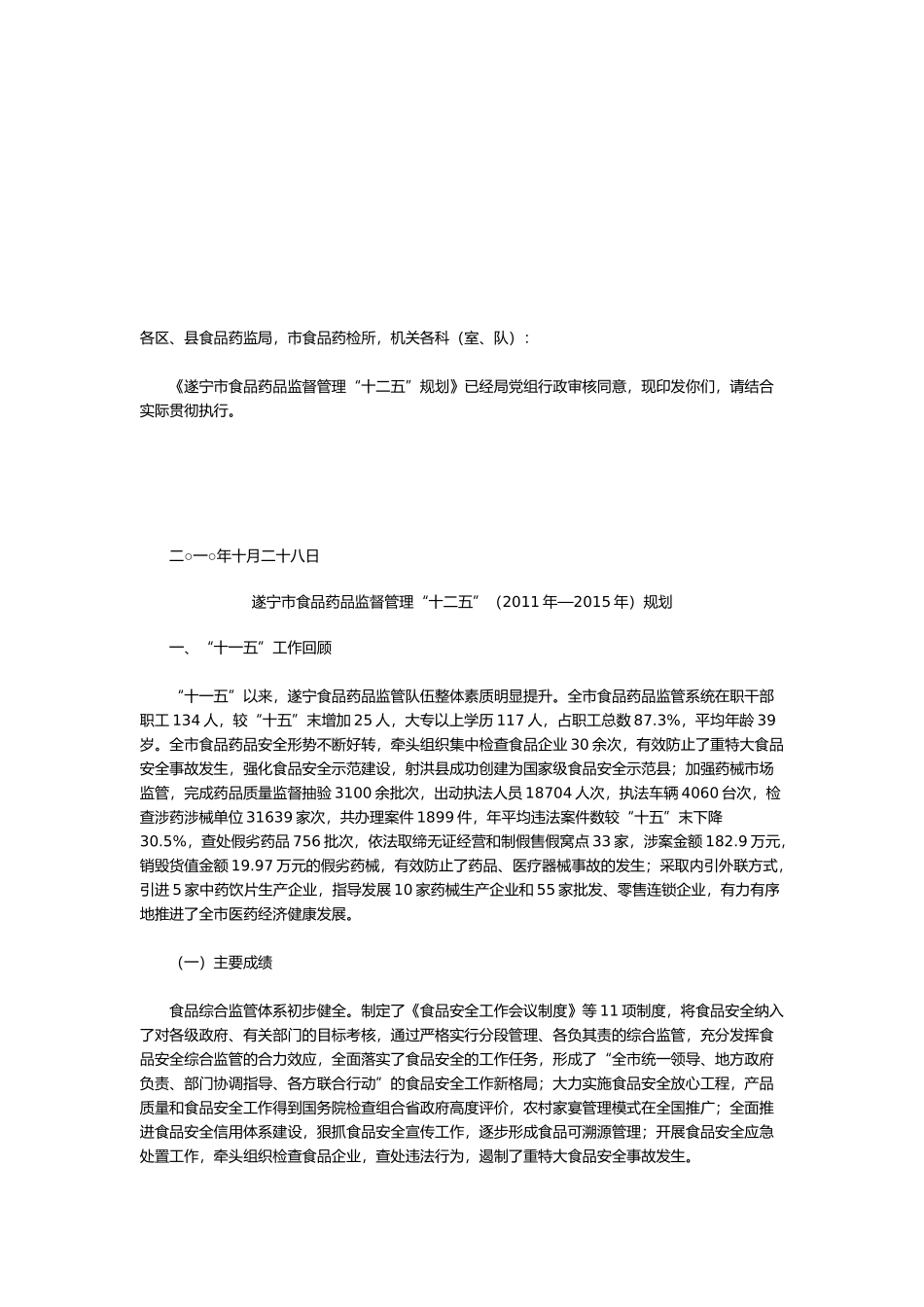 各区、县食品药监局，市食品药检所，机关各科（室、队）：

《遂宁市食品药品监督管理“十二五”规划》已经局党组行政审核同意，现印发你们，请结合实际贯彻执行。

二○一○年十月二十八日

遂宁市食品药品监督管理“十二五”（2011 年—2015 年）规划

一、“十一五”工作回顾

“十一五”以来，遂宁食品药品监管队伍整体素质明显提升。全市食品药品监管系统在职干部职工 134 人，较“十五”末增加 25 人，大专以上学历 117 人，占职工总数 87.3%，平均年龄 39 岁。全市食品药品安全形势不断好转，牵头组织集中检查食品企业 30 余次，有效防止了重特大食品安全事故发生，强化食品安全示范建设，射洪县成功创建为国家级食品安全示范县；加强药械市场监管，完成药品质量监督抽验 3100 余批次，出动执法人员 18704 人次，执法车辆 4060 台次，检查涉药涉械单位 31639 家次，共办理案件 1899 件，年平均违法案件数较“十五”末下降 30.5%，查处假劣药品 756 批次，依法取缔无证经营和制假售假窝点 33 家，涉案金额 182.9 万元，销毁货值金额 19.97 万元的假劣药械，有效防止了药品、医疗器械事故的发生；采取内引外联方式，引进 5 家中药饮片生产企业，指导发展 10 家药械生产企业和 55 家批发、零售连锁企业，有力有序地推进了全市医药经济健康发展。

（一）主要成绩

食品综合监管体系初步健全。制定了《食品安全工作会议制度》等 11 项制度，将食品安全纳入了对各级政府、有关部门的目标考核，通过严格实行分段管理、各负其责的综合监管，充分发挥食品安全综合监管的合力效应，全面落实了食品安全的工作任务，形成了“全市统一领导、地方政府负责、部门协调指导、各方联合行动”的食品安全工作新格局；大力实施食品安全放心工程，产品质量和食品安全工作得到国务院检查组合省政府高度评价，农村家宴管理模式在全国推广；全面推进食品安全信用体系建设，狠抓食品安全宣传工作，逐步形成食品可溯源管理；开展食品安全应急处置工作，牵头组织检查食品企业，查处违法行为，遏制了重特大食品安全事故发生。